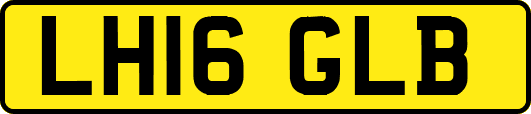 LH16 GLB